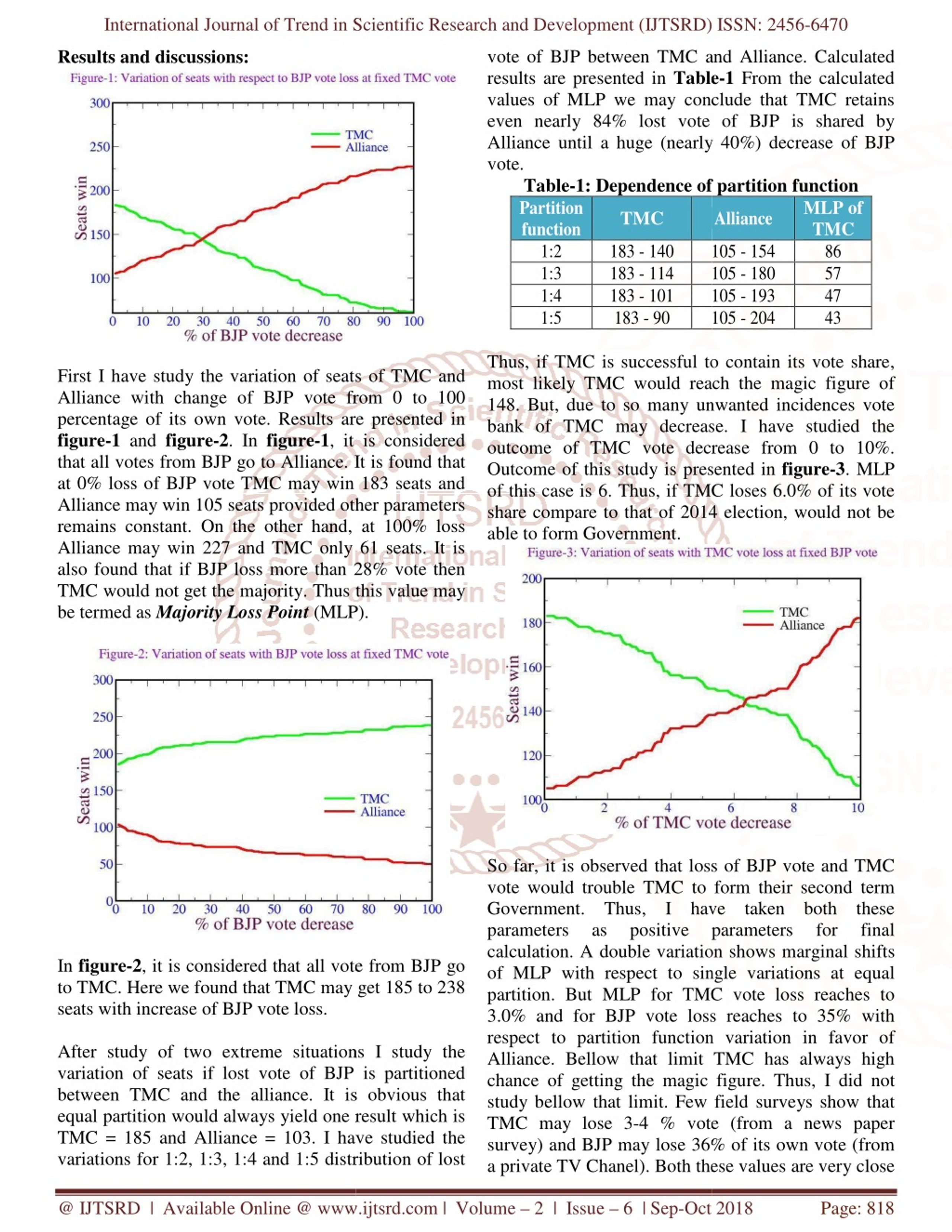 International Journal of Trend in Scientific Research and Development (IJTSRD) ISSN: 2456-6470

**Results and discussions:**

Figure-1: Variation of seats with respect to BJP vote loss at fixed TMC vote

300
250
200
150
100
Seats win
TMC
Alliance
0 10 20 30 40 50 60 70 80 90 100
% of BJP vote decrease

First I have study the variation of seats of TMC and Alliance with change of BJP vote from 0 to 100 percentage of its own vote. Results are presented in **figure-1** and **figure-2**. In **figure-1**, it is considered that all votes from BJP go to Alliance. It is found that at 0% loss of BJP vote TMC may win 183 seats and Alliance may win 105 seats provided other parameters remains constant. On the other hand, at 100% loss Alliance may win 227 and TMC only 61 seats. It is also found that if BJP loss more than 28% vote then TMC would not get the majority. Thus this value may be termed as ***Majority Loss Point*** (MLP).

Figure-2: Variation of seats with BJP vote loss at fixed TMC vote

300
250
200
150
100
50
0
Seats win
TMC
Alliance
0 10 20 30 40 50 60 70 80 90 100
% of BJP vote derease

In **figure-2**, it is considered that all vote from BJP go to TMC. Here we found that TMC may get 185 to 238 seats with increase of BJP vote loss.

After study of two extreme situations I study the variation of seats if lost vote of BJP is partitioned between TMC and the alliance. It is obvious that equal partition would always yield one result which is TMC = 185 and Alliance = 103. I have studied the variations for 1:2, 1:3, 1:4 and 1:5 distribution of lost vote of BJP between TMC and Alliance. Calculated results are presented in **Table-1** From the calculated values of MLP we may conclude that TMC retains even nearly 84% lost vote of BJP is shared by Alliance until a huge (nearly 40%) decrease of BJP vote.

**Table-1: Dependence of partition function**

| Partition function | TMC | Alliance | MLP of TMC |
|---|---|---|---|
| 1:2 | 183 - 140 | 105 - 154 | 86 |
| 1:3 | 183 - 114 | 105 - 180 | 57 |
| 1:4 | 183 - 101 | 105 - 193 | 47 |
| 1:5 | 183 - 90 | 105 - 204 | 43 |

Thus, if TMC is successful to contain its vote share, most likely TMC would reach the magic figure of 148. But, due to so many unwanted incidences vote bank of TMC may decrease. I have studied the outcome of TMC vote decrease from 0 to 10%. Outcome of this study is presented in **figure-3**. MLP of this case is 6. Thus, if TMC loses 6.0% of its vote share compare to that of 2014 election, would not be able to form Government.

Figure-3: Variation of seats with TMC vote loss at fixed BJP vote

200
180
160
140
120
100
Seats win
TMC
Alliance
0 2 4 6 8 10
% of TMC vote decrease

So far, it is observed that loss of BJP vote and TMC vote would trouble TMC to form their second term Government. Thus, I have taken both these parameters as positive parameters for final calculation. A double variation shows marginal shifts of MLP with respect to single variations at equal partition. But MLP for TMC vote loss reaches to 3.0% and for BJP vote loss reaches to 35% with respect to partition function variation in favor of Alliance. Bellow that limit TMC has always high chance of getting the magic figure. Thus, I did not study bellow that limit. Few field surveys show that TMC may lose 3-4 % vote (from a news paper survey) and BJP may lose 36% of its own vote (from a private TV Chanel). Both these values are very close

@ IJTSRD | Available Online @ www.ijtsrd.com | Volume – 2 | Issue – 6 | Sep-Oct 2018 Page: 818